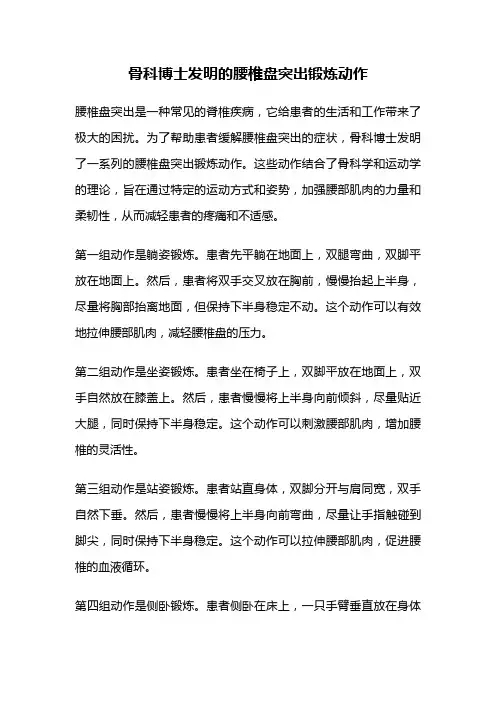 骨科博士发明的腰椎盘突出锻炼动作

腰椎盘突出是一种常见的脊椎疾病，它给患者的生活和工作带来了极大的困扰。为了帮助患者缓解腰椎盘突出的症状，骨科博士发明了一系列的腰椎盘突出锻炼动作。这些动作结合了骨科学和运动学的理论，旨在通过特定的运动方式和姿势，加强腰部肌肉的力量和柔韧性，从而减轻患者的疼痛和不适感。

第一组动作是躺姿锻炼。患者先平躺在地面上，双腿弯曲，双脚平放在地面上。然后，患者将双手交叉放在胸前，慢慢抬起上半身，尽量将胸部抬离地面，但保持下半身稳定不动。这个动作可以有效地拉伸腰部肌肉，减轻腰椎盘的压力。

第二组动作是坐姿锻炼。患者坐在椅子上，双脚平放在地面上，双手自然放在膝盖上。然后，患者慢慢将上半身向前倾斜，尽量贴近大腿，同时保持下半身稳定。这个动作可以刺激腰部肌肉，增加腰椎的灵活性。

第三组动作是站姿锻炼。患者站直身体，双脚分开与肩同宽，双手自然下垂。然后，患者慢慢将上半身向前弯曲，尽量让手指触碰到脚尖，同时保持下半身稳定。这个动作可以拉伸腰部肌肉，促进腰椎的血液循环。

第四组动作是侧卧锻炼。患者侧卧在床上，一只手臂垂直放在身体